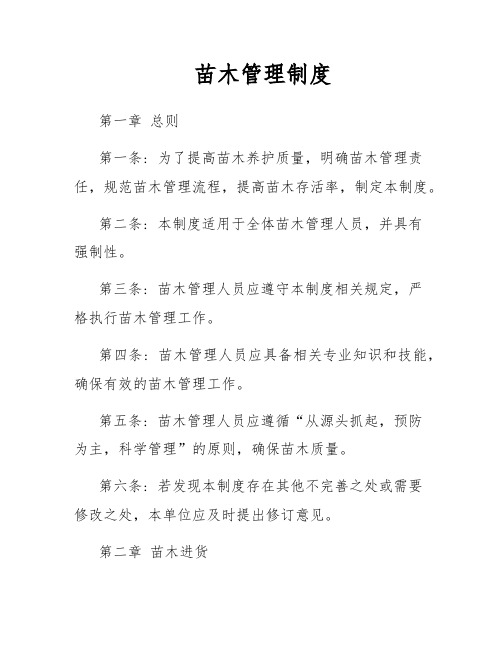 苗木管理制度

第一章 总则

第一条：为了提高苗木养护质量，明确苗木管理责任，规范苗木管理流程，提高苗木存活率，制定本制度。

第二条：本制度适用于全体苗木管理人员，并具有强制性。

第三条：苗木管理人员应遵守本制度相关规定，严格执行苗木管理工作。

第四条：苗木管理人员应具备相关专业知识和技能，确保有效的苗木管理工作。

第五条：苗木管理人员应遵循“从源头抓起，预防为主，科学管理”的原则，确保苗木质量。

第六条：若发现本制度存在其他不完善之处或需要修改之处，本单位应及时提出修订意见。

第二章 苗木进货